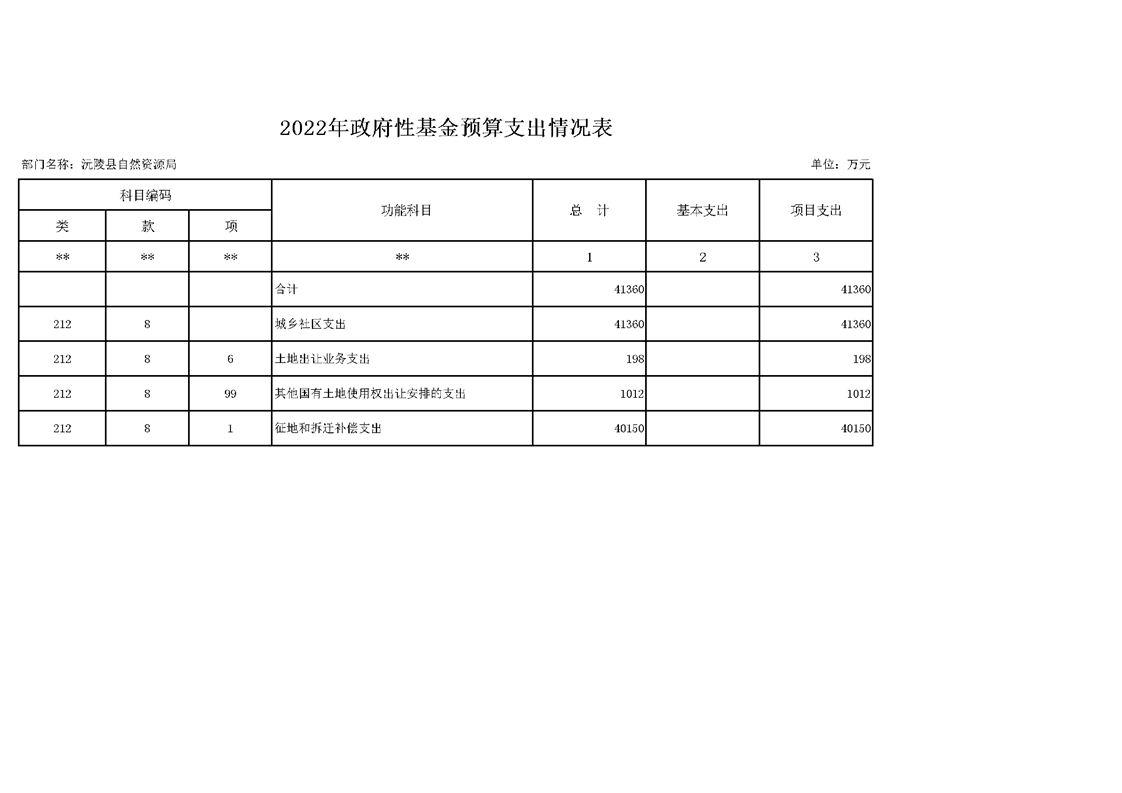 2022年政府性基金预算支出情况表

部门名称：沅陵县自然资源局

单位：万元

| 科目编码 | | | 功能科目 | 总 计 | 基本支出 | 项目支出 |
|---|---|---|---|---|---|---|
| 类 | 款 | 项 | | | | |
| ** | ** | ** | ** | 1 | 2 | 3 |
| | | | 合计 | 41360 | | 41360 |
| 212 | 8 | | 城乡社区支出 | 41360 | | 41360 |
| 212 | 8 | 6 | 土地出让业务支出 | 198 | | 198 |
| 212 | 8 | 99 | 其他国有土地使用权出让安排的支出 | 1012 | | 1012 |
| 212 | 8 | 1 | 征地和拆迁补偿支出 | 40150 | | 40150 |